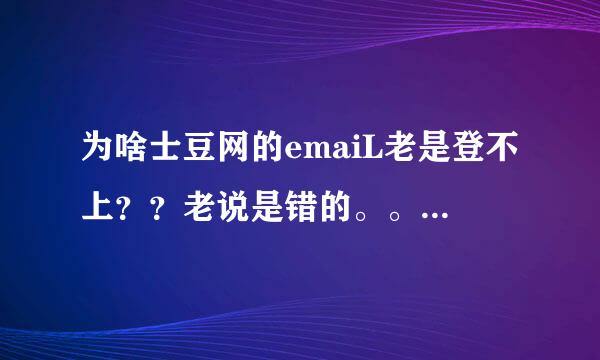 为啥土豆网的emaiL老是登不上？？老说是错的。。…